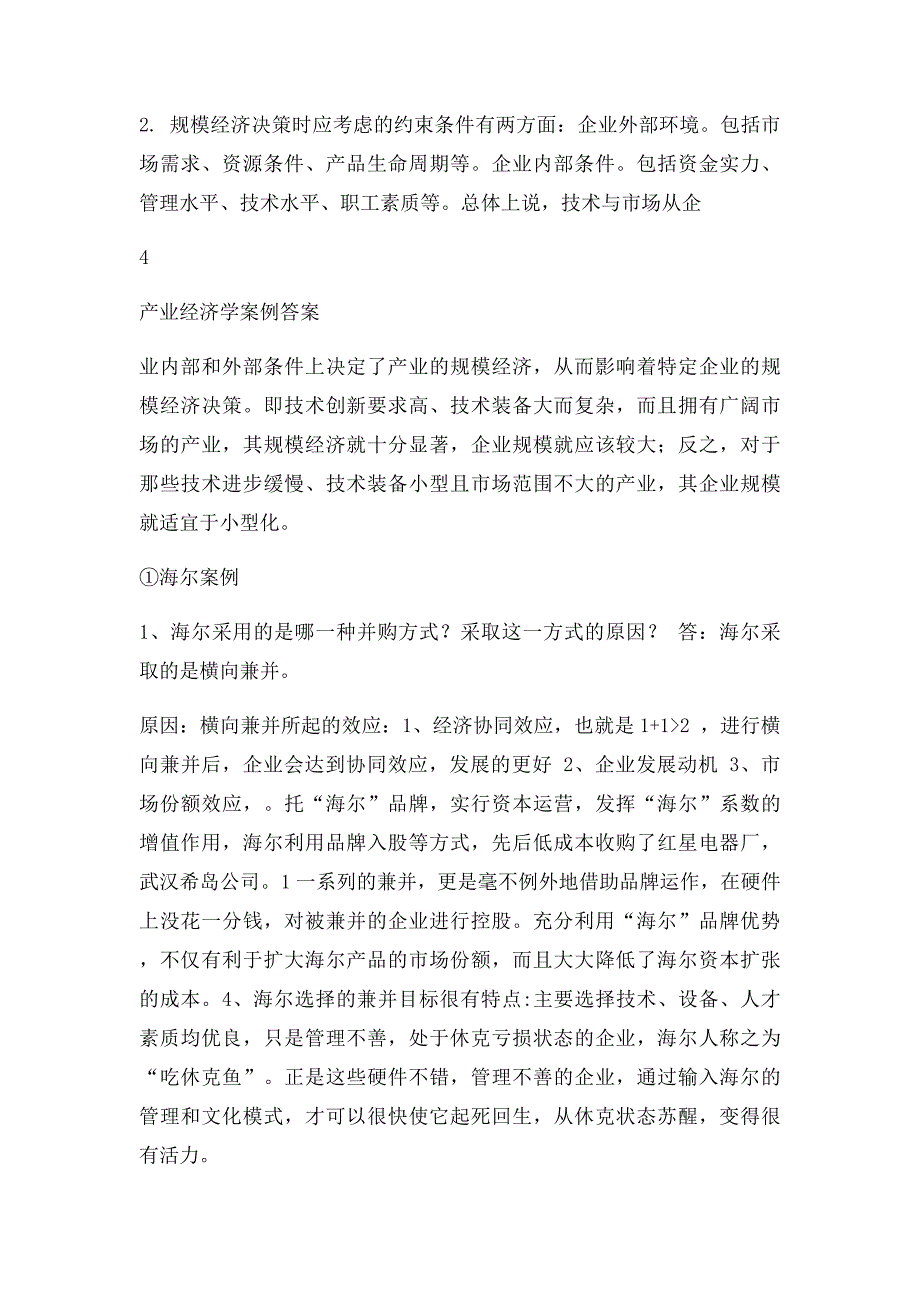 2. 规模经济决策时应考虑的约束条件有两方面：企业外部环境。包括市场需求、资源条件、产品生命周期等。企业内部条件。包括资金实力、管理水平、技术水平、职工素质等。总体上说，技术与市场从企

4

产业经济学案例答案

业内部和外部条件上决定了产业的规模经济，从而影响着特定企业的规模经济决策。即技术创新要求高、技术装备大而复杂，而且拥有广阔市场的产业，其规模经济就十分显著，企业规模就应该较大；反之，对于那些技术进步缓慢、技术装备小型且市场范围不大的产业，其企业规模就适宜于小型化。

①海尔案例

1、海尔采用的是哪一种并购方式？采取这一方式的原因？ 答：海尔采取的是横向兼并。

原因：横向兼并所起的效应：1、经济协同效应，也就是 1+1>2 ，进行横向兼并后，企业会达到协同效应，发展的更好 2、企业发展动机 3、市场份额效应，。托“海尔”品牌，实行资本运营，发挥“海尔”系数的增值作用，海尔利用品牌入股等方式，先后低成本收购了红星电器厂，武汉希岛公司。1一系列的兼并，更是毫不例外地借助品牌运作，在硬件上没花一分钱，对被兼并的企业进行控股。充分利用“海尔”品牌优势，不仅有利于扩大海尔产品的市场份额，而且大大降低了海尔资本扩张的成本。4、海尔选择的兼并目标很有特点:主要选择技术、设备、人才素质均优良，只是管理不善，处于休克亏损状态的企业，海尔人称之为“吃休克鱼”。正是这些硬件不错，管理不善的企业，通过输入海尔的管理和文化模式，才可以很快使它起死回生，从休克状态苏醒，变得很有活力。